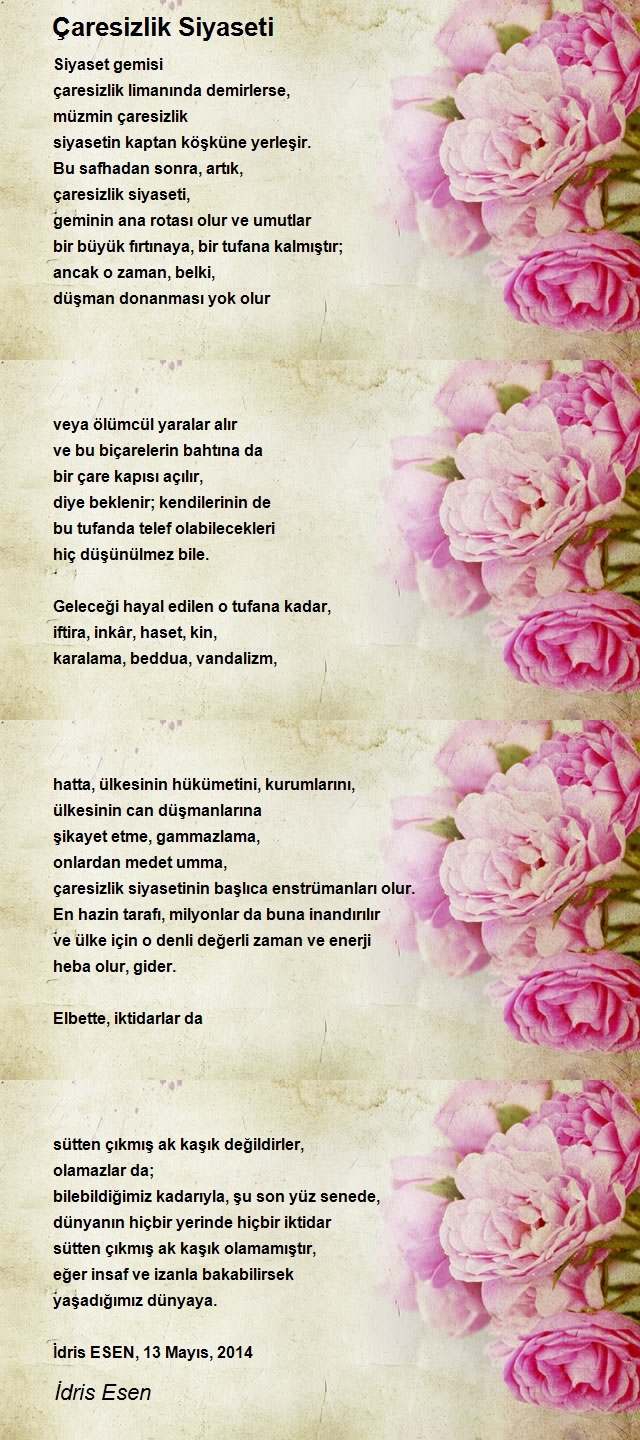 Çaresizlik Siyaseti

Siyaset gemisi
çaresizlik limanında demirlerse,
müzmin çaresizlik
siyasetin kaptan köşküne yerleşir.
Bu safhadan sonra, artık,
çaresizlik siyaseti,
geminin ana rotası olur ve umutlar
bir büyük fırtınaya, bir tufana kalmıştır;
ancak o zaman, belki,
düşman donanması yok olur

veya ölümcül yaralar alır
ve bu biçarelerin bahtına da
bir çare kapısı açılır,
diye beklenir; kendilerinin de
bu tufanda telef olabilecekleri
hiç düşünülmez bile.

Geleceği hayal edilen o tufana kadar,
iftira, inkâr, haset, kin,
karalama, beddua, vandalizm,

hatta, ülkesinin hükümetini, kurumlarını,
ülkesinin can düşmanlarına
şikayet etme, gammazlama,
onlardan medet umma,
çaresizlik siyasetinin başlıca enstrümanları olur.
En hazin tarafı, milyonlar da buna inandırılır
ve ülke için o denli değerli zaman ve enerji
heba olur, gider.

Elbette, iktidarlar da

sütten çıkmış ak kaşık değildirler,
olamazlar da;
bilebildiğimiz kadarıyla, şu son yüz senede,
dünyanın hiçbir yerinde hiçbir iktidar
sütten çıkmış ak kaşık olamamıştır,
eğer insaf ve izanla bakabilirsek
yaşadığımız dünyaya.

İdris ESEN, 13 Mayıs, 2014

İdris Esen